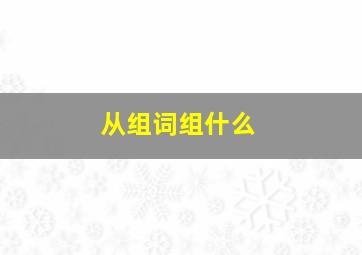 从组词组什么